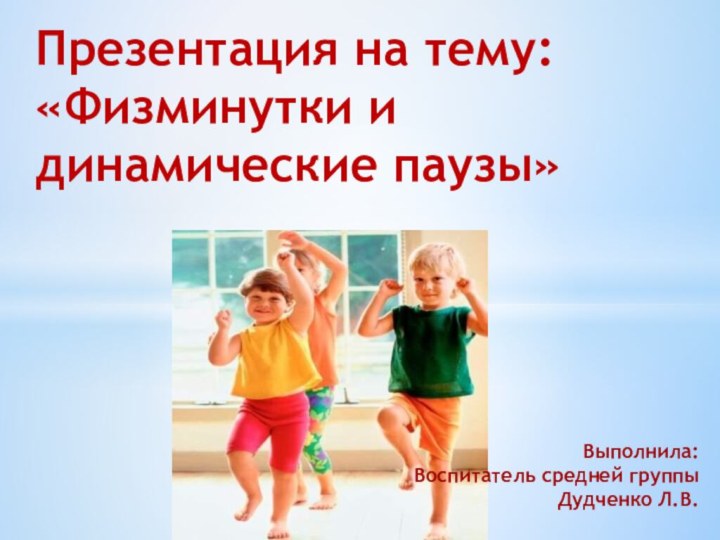 Презентация на тему: «Физминутки и динамические паузы»

Выполнила:
Воспитатель средней группы
Дудченко Л.В.